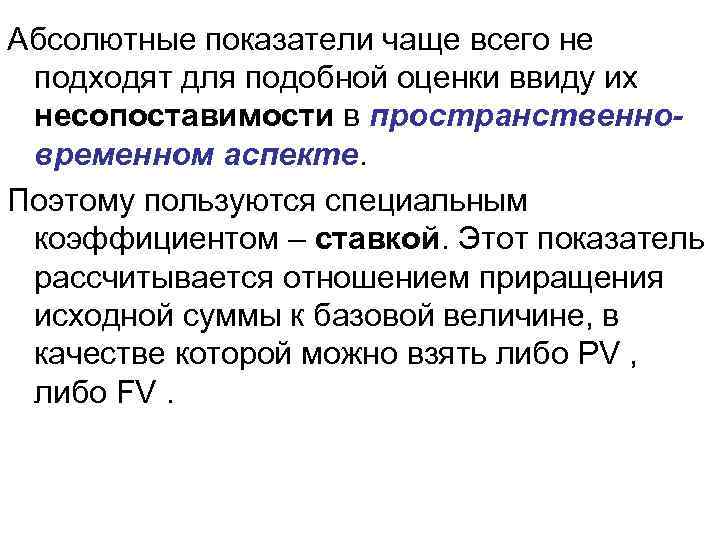 Абсолютные показатели чаще всего не подходят для подобной оценки ввиду их несопоставимости в пространственно-временном аспекте.

Поэтому пользуются специальным коэффициентом – ставкой. Этот показатель рассчитывается отношением приращения исходной суммы к базовой величине, в качестве которой можно взять либо PV , либо FV .